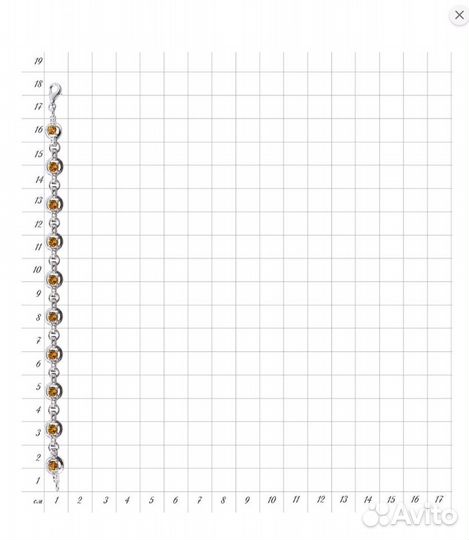 ×

19
18
17
16
15
14
13
12
11
10
9
8
7
6
5
4
3
2
1
см 1 2 3 4 5 6 7 8 9 10 11 12 13 14 15 16 17

Avito